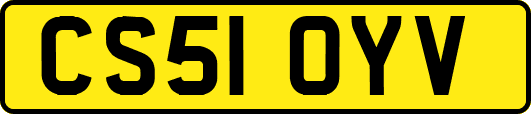 CS51 OYV